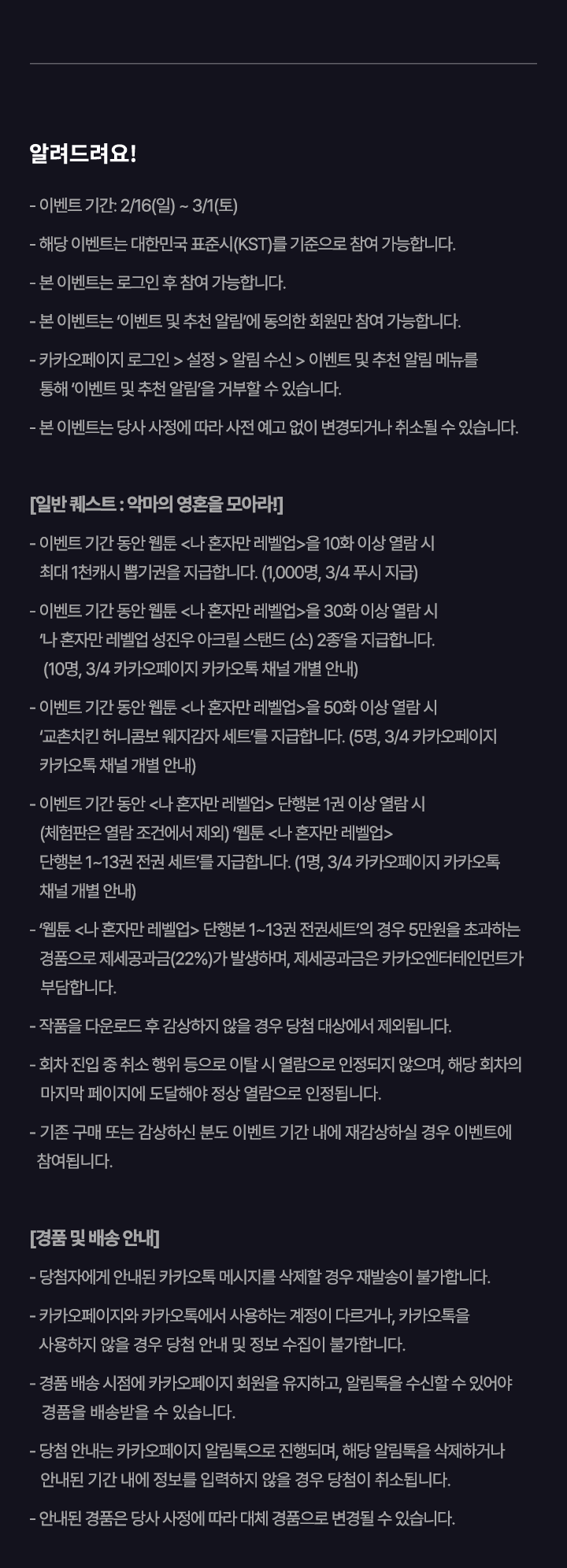 알려드려요!

- 이벤트 기간: 2/16(일) ~ 3/1(토)

- 해당 이벤트는 대한민국 표준시(KST)를 기준으로 참여 가능합니다.

- 본 이벤트는 로그인 후 참여 가능합니다.

- 본 이벤트는 '이벤트 및 추천 알림'에 동의한 회원만 참여 가능합니다.

- 카카오페이지 로그인 > 설정 > 알림 수신 > 이벤트 및 추천 알림 메뉴를 통해 '이벤트 및 추천 알림'을 거부할 수 있습니다.

- 본 이벤트는 당사 사정에 따라 사전 예고 없이 변경되거나 취소될 수 있습니다.

[일반 퀘스트 : 악마의 영혼을 모아라!]

- 이벤트 기간 동안 웹툰 <나 혼자만 레벨업>을 10화 이상 열람 시 최대 1천캐시 뽑기권을 지급합니다. (1,000명, 3/4 푸시 지급)

- 이벤트 기간 동안 웹툰 <나 혼자만 레벨업>을 30화 이상 열람 시 '나 혼자만 레벨업 성진우 아크릴 스탠드 (소) 2종'을 지급합니다. (10명, 3/4 카카오페이지 카카오톡 채널 개별 안내)

- 이벤트 기간 동안 웹툰 <나 혼자만 레벨업>을 50화 이상 열람 시 '교촌치킨 허니콤보 웨지감자 세트'를 지급합니다. (5명, 3/4 카카오페이지 카카오톡 채널 개별 안내)

- 이벤트 기간 동안 <나 혼자만 레벨업> 단행본 1권 이상 열람 시 (체험판은 열람 조건에서 제외) '웹툰 <나 혼자만 레벨업> 단행본 1~13권 전권 세트'를 지급합니다. (1명, 3/4 카카오페이지 카카오톡 채널 개별 안내)

- '웹툰 <나 혼자만 레벨업> 단행본 1~13권 전권세트'의 경우 5만원을 초과하는 경품으로 제세공과금(22%)가 발생하며, 제세공과금은 카카오엔터테인먼트가 부담합니다.

- 작품을 다운로드 후 감상하지 않을 경우 당첨 대상에서 제외됩니다.

- 회차 진입 중 취소 행위 등으로 이탈 시 열람으로 인정되지 않으며, 해당 회차의 마지막 페이지에 도달해야 정상 열람으로 인정됩니다.

- 기존 구매 또는 감상하신 분도 이벤트 기간 내에 재감상하실 경우 이벤트에 참여됩니다.

[경품 및 배송 안내]

- 당첨자에게 안내된 카카오톡 메시지를 삭제할 경우 재발송이 불가합니다.

- 카카오페이지와 카카오톡에서 사용하는 계정이 다르거나, 카카오톡을 사용하지 않을 경우 당첨 안내 및 정보 수집이 불가합니다.

- 경품 배송 시점에 카카오페이지 회원을 유지하고, 알림톡을 수신할 수 있어야 경품을 배송받을 수 있습니다.

- 당첨 안내는 카카오페이지 알림톡으로 진행되며, 해당 알림톡을 삭제하거나 안내된 기간 내에 정보를 입력하지 않을 경우 당첨이 취소됩니다.

- 안내된 경품은 당사 사정에 따라 대체 경품으로 변경될 수 있습니다.